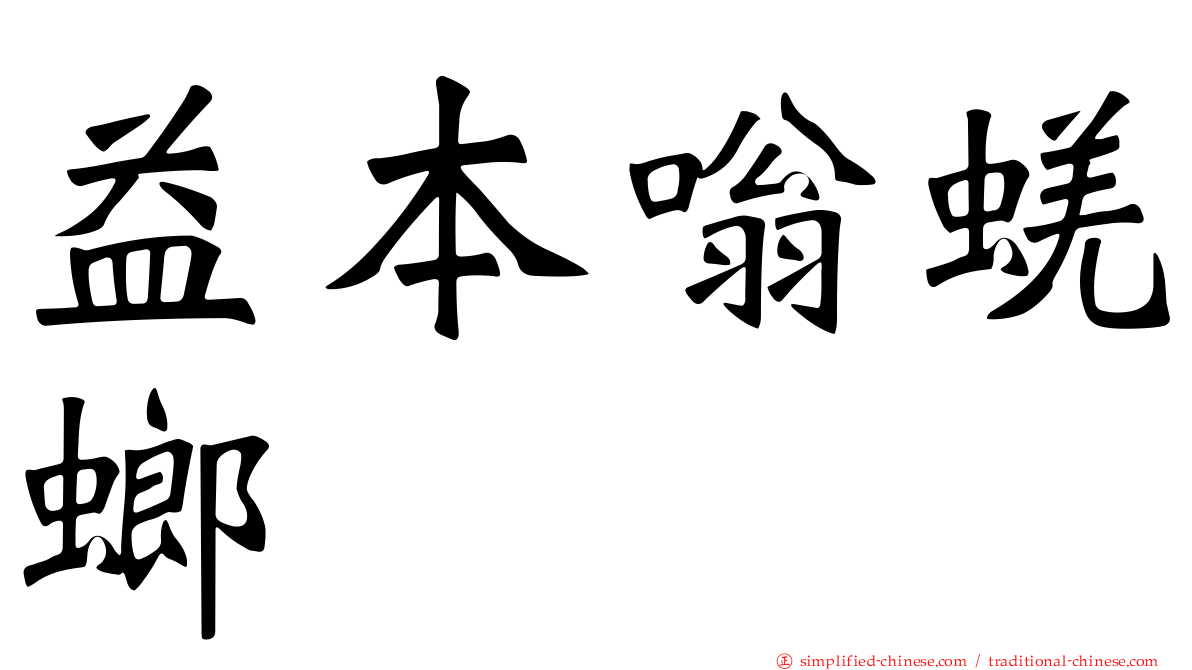 益本嗡蜣螂

㊣ simplified-chinese.com / traditional-chinese.com